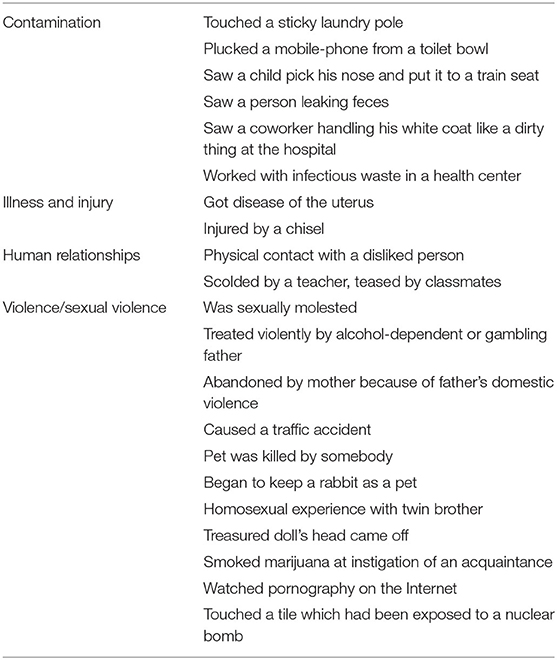 | | |
|---|---|
| Contamination | Touched a sticky laundry pole |
| | Plucked a mobile-phone from a toilet bowl |
| | Saw a child pick his nose and put it to a train seat |
| | Saw a person leaking feces |
| | Saw a coworker handling his white coat like a dirty thing at the hospital |
| | Worked with infectious waste in a health center |
| Illness and injury | Got disease of the uterus |
| | Injured by a chisel |
| Human relationships | Physical contact with a disliked person |
| | Scolded by a teacher, teased by classmates |
| Violence/sexual violence | Was sexually molested |
| | Treated violently by alcohol-dependent or gambling father |
| | Abandoned by mother because of father's domestic violence |
| | Caused a traffic accident |
| | Pet was killed by somebody |
| | Began to keep a rabbit as a pet |
| | Homosexual experience with twin brother |
| | Treasured doll's head came off |
| | Smoked marijuana at instigation of an acquaintance |
| | Watched pornography on the Internet |
| | Touched a tile which had been exposed to a nuclear bomb |